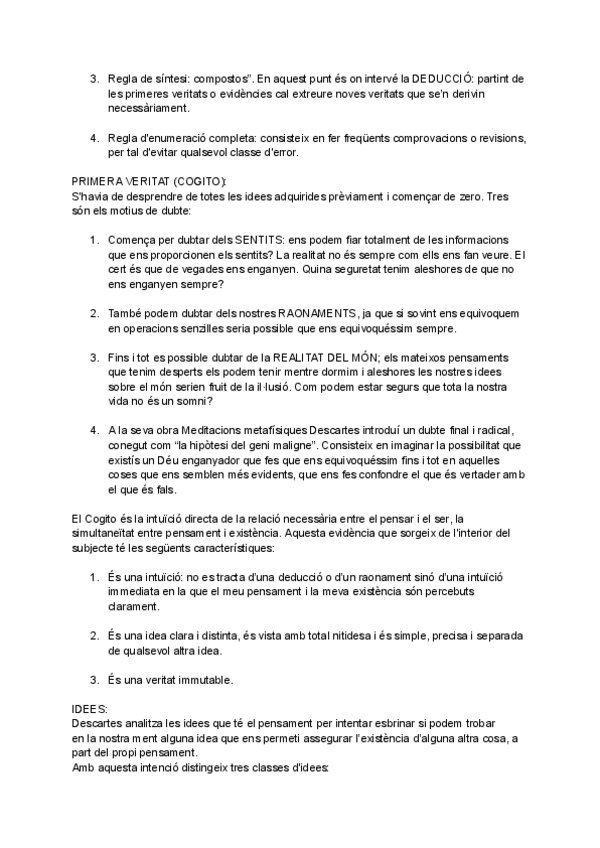 3. Regla de síntesi: compostos". En aquest punt és on intervé la DEDUCCIÓ: partint de les primeres veritats o evidències cal extreure noves veritats que se'n derivin necessàriament.

4. Regla d'enumeració completa: consisteix en fer freqüents comprovacions o revisions, per tal d'evitar qualsevol classe d'error.

PRIMERA VERITAT (COGITO):
S'havia de desprendre de totes les idees adquirides prèviament i començar de zero. Tres són els motius de dubte:

1. Comença per dubtar dels SENTITS: ens podem fiar totalment de les informacions que ens proporcionen els sentits? La realitat no és sempre com ells ens fan veure. El cert és que de vegades ens enganyen. Quina seguretat tenim aleshores de que no ens enganyen sempre?

2. També podem dubtar dels nostres RAONAMENTS, ja que si sovint ens equivoquem en operacions senzilles seria possible que ens equivoquéssim sempre.

3. Fins i tot es possible dubtar de la REALITAT DEL MÓN; els mateixos pensaments que tenim desperts els podem tenir mentre dormim i aleshores les nostres idees sobre el món serien fruit de la il·lusió. Com podem estar segurs que tota la nostra vida no és un somni?

4. A la seva obra Meditacions metafísiques Descartes introduí un dubte final i radical, conegut com "la hipòtesi del geni maligne". Consisteix en imaginar la possibilitat que existís un Déu enganyador que fes que ens equivoquéssim fins i tot en aquelles coses que ens semblen més evidents, que ens fes confondre el que és vertader amb el que és fals.

El Cogito és la intuïció directa de la relació necessària entre el pensar i el ser, la simultaneïtat entre pensament i existència. Aquesta evidència que sorgeix de l'interior del subjecte té les següents característiques:

1. És una intuïció: no es tracta d'una deducció o d'un raonament sinó d'una intuïció immediata en la que el meu pensament i la meva existència són percebuts clarament.

2. És una idea clara i distinta, és vista amb total nitidesa i és simple, precisa i separada de qualsevol altra idea.

3. És una veritat immutable.

IDEES:
Descartes analitza les idees que té el pensament per intentar esbrinar si podem trobar en la nostra ment alguna idea que ens permeti assegurar l'existència d'alguna altra cosa, a part del propi pensament.
Amb aquesta intenció distingeix tres classes d'idees: